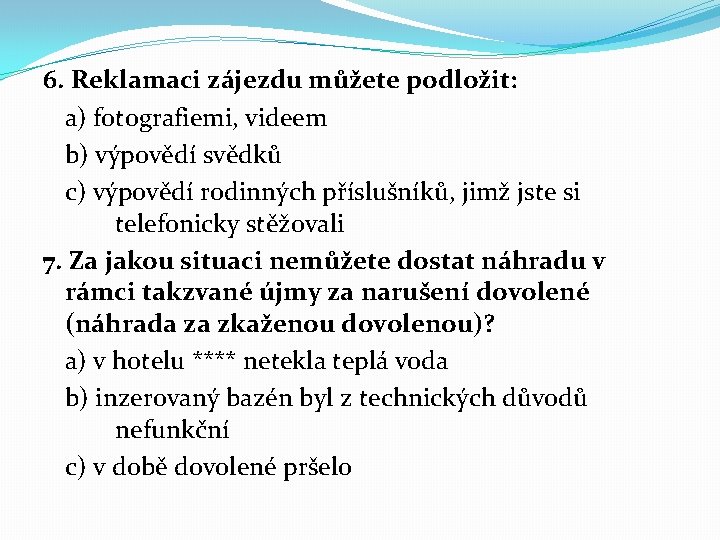 6. Reklamaci zájezdu můžete podložit:

a) fotografiemi, videem

b) výpovědí svědků

c) výpovědí rodinných příslušníků, jimž jste si telefonicky stěžovali

7. Za jakou situaci nemůžete dostat náhradu v rámci takzvané újmy za narušení dovolené (náhrada za zkaženou dovolenou)?

a) v hotelu **** netekla teplá voda

b) inzerovaný bazén byl z technických důvodů nefunkční

c) v době dovolené pršelo